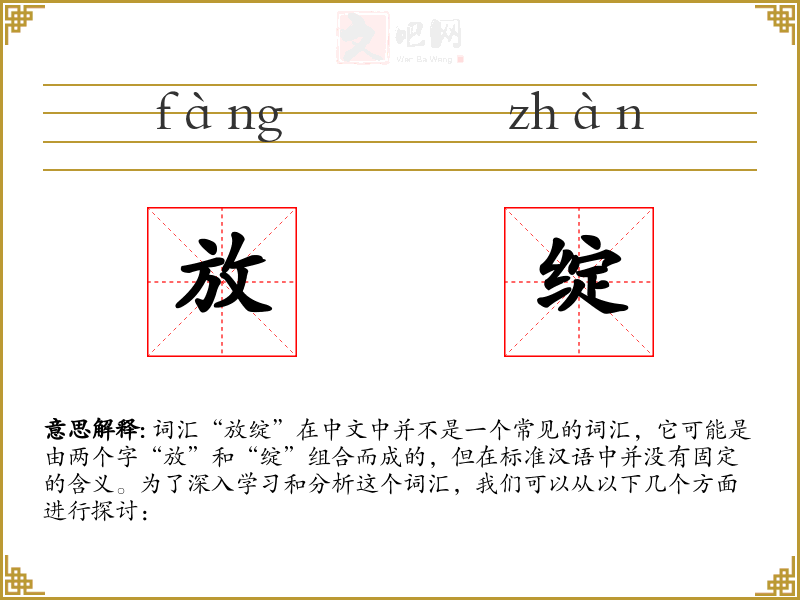 fàng zhàn

放

绽

意思解释: 词汇“放绽”在中文中并不是一个常见的词汇，它可能是由两个字“放”和“绽”组合而成的，但在标准汉语中并没有固定的含义。为了深入学习和分析这个词汇，我们可以从以下几个方面进行探讨：

文吧网
Wen Ba Wang